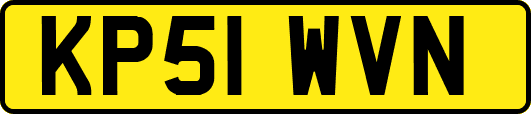 KP51 WVN